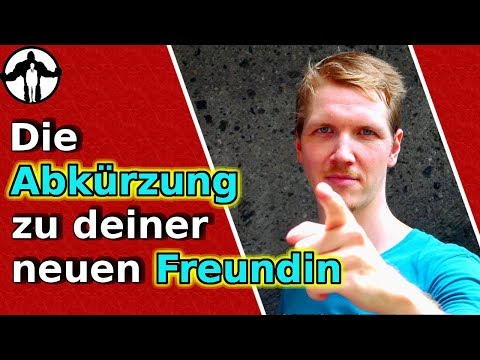 Die
Abkürzung
zu deiner
neuen Freundin